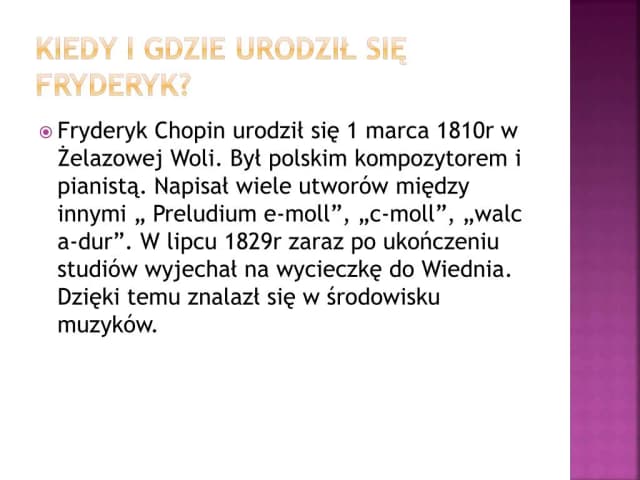 KIEDY I GDZIE URODZIŁ SIĘ FRYDERYK?

• Fryderyk Chopin urodził się 1 marca 1810r w Żelazowej Woli. Był polskim kompozytorem i pianistą. Napisał wiele utworów między innymi „ Preludium e-moll", „c-moll", „walc a-dur". W lipcu 1829r zaraz po ukończeniu studiów wyjechał na wycieczkę do Wiednia. Dzięki temu znalazł się w środowisku muzyków.